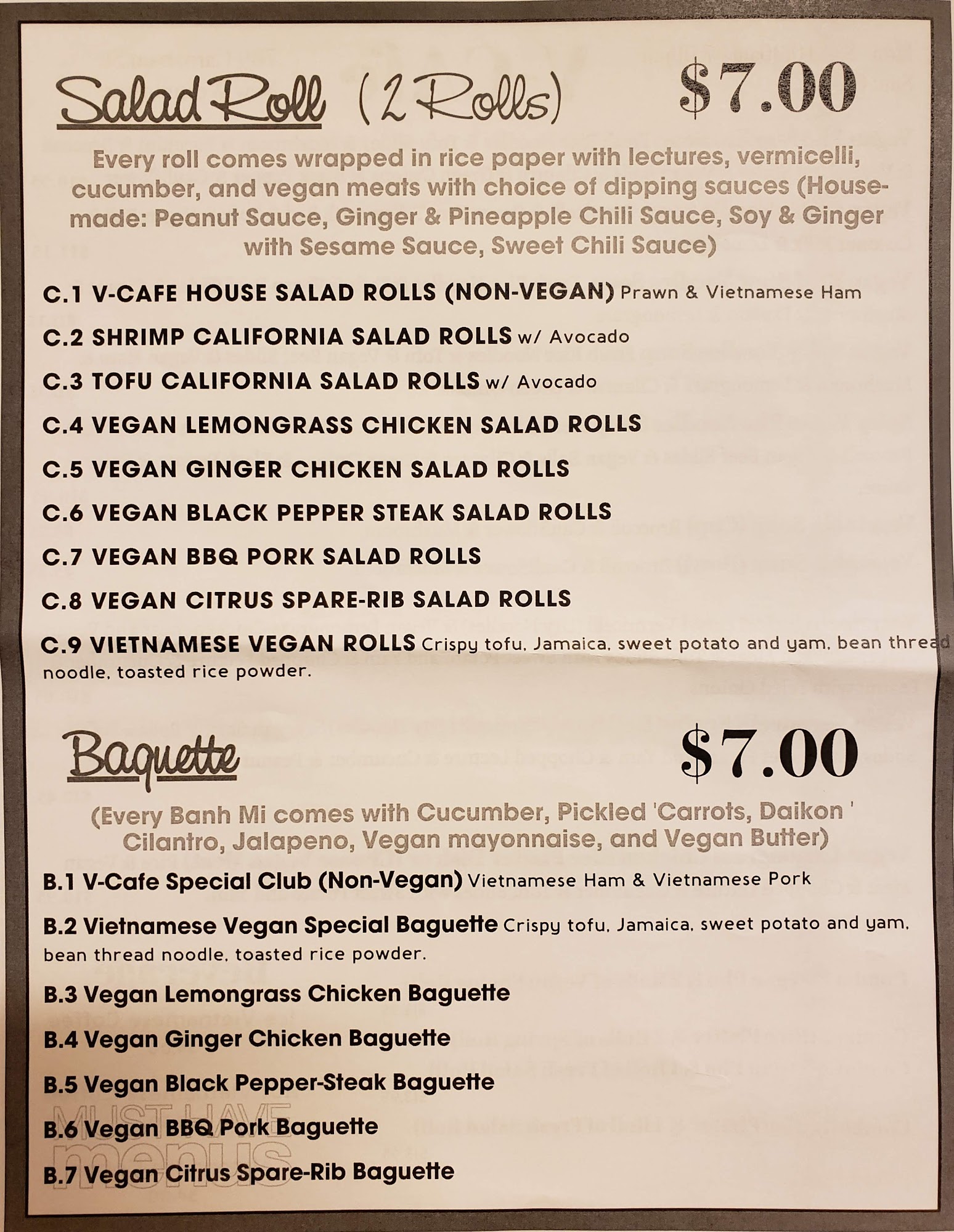 Salad Roll (2 Rolls) $7.00

Every roll comes wrapped in rice paper with lectures, vermicelli, cucumber, and vegan meats with choice of dipping sauces (House-made: Peanut Sauce, Ginger & Pineapple Chili Sauce, Soy & Ginger with Sesame Sauce, Sweet Chili Sauce)

C.1 V-CAFE HOUSE SALAD ROLLS (NON-VEGAN) Prawn & Vietnamese Ham

C.2 SHRIMP CALIFORNIA SALAD ROLLS w/ Avocado

C.3 TOFU CALIFORNIA SALAD ROLLS w/ Avocado

C.4 VEGAN LEMONGRASS CHICKEN SALAD ROLLS

C.5 VEGAN GINGER CHICKEN SALAD ROLLS

C.6 VEGAN BLACK PEPPER STEAK SALAD ROLLS

C.7 VEGAN BBQ PORK SALAD ROLLS

C.8 VEGAN CITRUS SPARE-RIB SALAD ROLLS

C.9 VIETNAMESE VEGAN ROLLS Crispy tofu, Jamaica, sweet potato and yam, bean thread noodle, toasted rice powder.

Baguette $7.00

(Every Banh Mi comes with Cucumber, Pickled 'Carrots, Daikon ' Cilantro, Jalapeno, Vegan mayonnaise, and Vegan Butter)

B.1 V-Cafe Special Club (Non-Vegan) Vietnamese Ham & Vietnamese Pork

B.2 Vietnamese Vegan Special Baguette Crispy tofu, Jamaica, sweet potato and yam, bean thread noodle, toasted rice powder.

B.3 Vegan Lemongrass Chicken Baguette

B.4 Vegan Ginger Chicken Baguette

B.5 Vegan Black Pepper-Steak Baguette

B.6 Vegan BBQ Pork Baguette

B.7 Vegan Citrus Spare-Rib Baguette

MUST HAVE menus